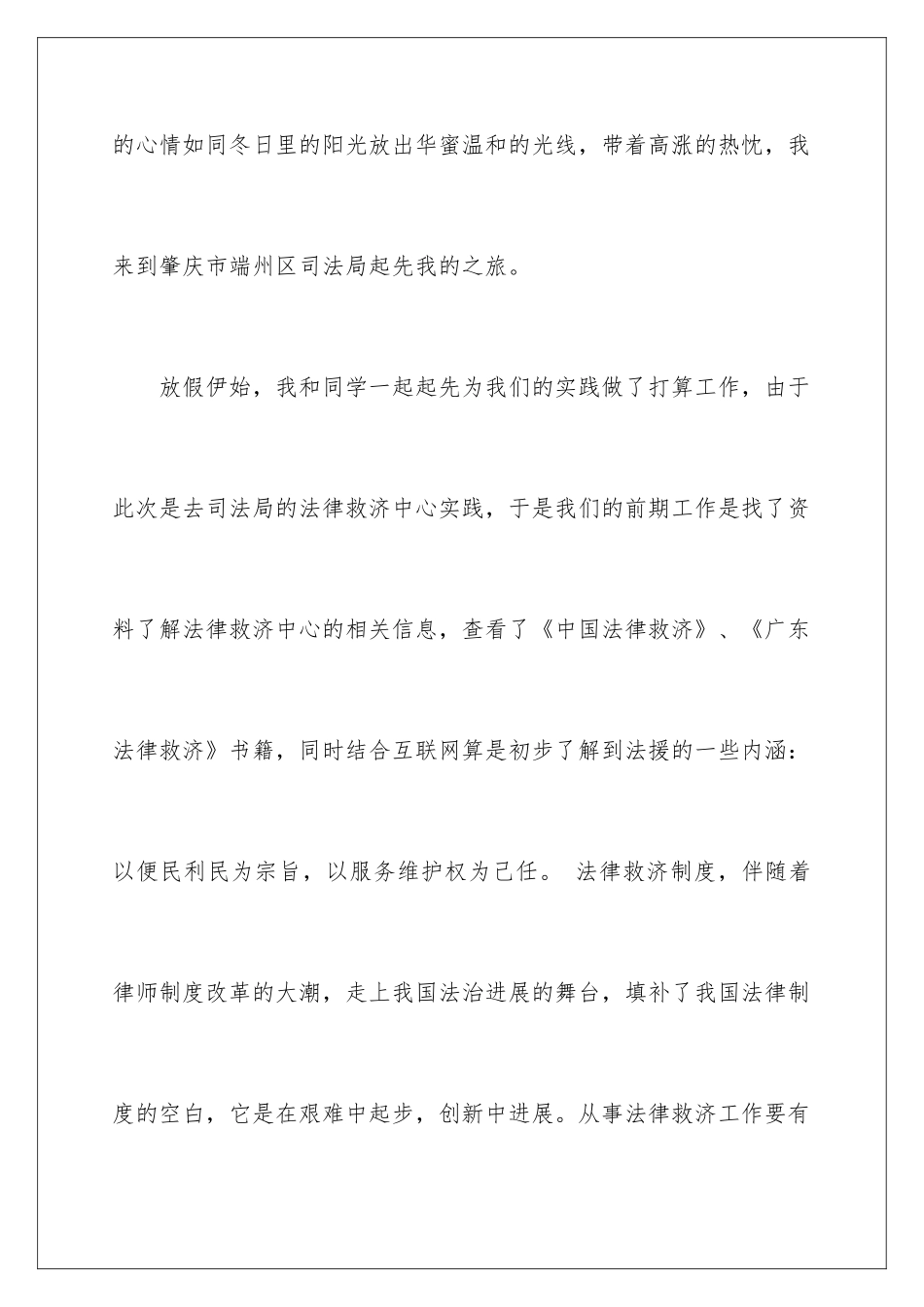 的心情如同冬日里的阳光放出华蜜温和的光线，带着高涨的热忱，我来到肇庆市端州区司法局起先我的之旅。

放假伊始，我和同学一起起先为我们的实践做了打算工作，由于此次是去司法局的法律救济中心实践，于是我们的前期工作是找了资料了解法律救济中心的相关信息，查看了《中国法律救济》、《广东法律救济》书籍，同时结合互联网算是初步了解到法援的一些内涵：以便民利民为宗旨，以服务维护权为己任。 法律救济制度，伴随着律师制度改革的大潮，走上我国法治进展的舞台，填补了我国法律制度的空白，它是在艰难中起步，创新中进展。从事法律救济工作要有